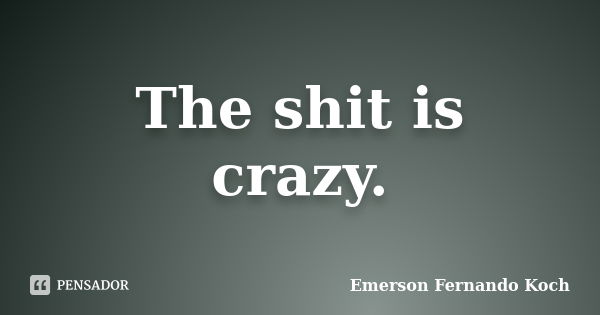 The shit is crazy.

PENSADOR

Emerson Fernando Koch